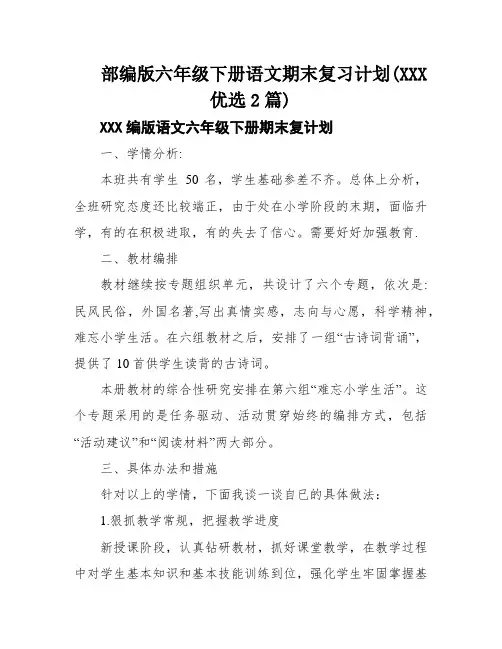 部编版六年级下册语文期末复习计划(XXX优选2篇)

XXX编版语文六年级下册期末复计划

一、学情分析:

本班共有学生 50 名，学生基础参差不齐。总体上分析，全班研究态度还比较端正，由于处在小学阶段的末期，面临升学，有的在积极进取，有的失去了信心。需要好好加强教育.

二、教材编排

教材继续按专题组织单元，共设计了六个专题，依次是:民风民俗，外国名著,写出真情实感，志向与心愿，科学精神，难忘小学生活。在六组教材之后，安排了一组“古诗词背诵”，提供了10首供学生读背的古诗词。

本册教材的综合性研究安排在第六组“难忘小学生活”。这个专题采用的是任务驱动、活动贯穿始终的编排方式，包括“活动建议”和“阅读材料”两大部分。

三、具体办法和措施

针对以上的学情，下面我谈一谈自已的具体做法:

1.狠抓教学常规，把握教学进度

新授课阶段，认真钻研教材，抓好课堂教学，在教学过程中对学生基本知识和基本技能训练到位，强化学生牢固掌握基